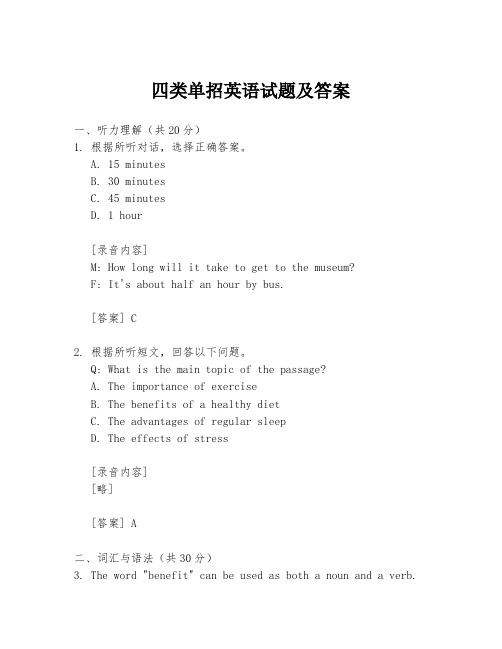 四类单招英语试题及答案

一、听力理解（共20分）

1. 根据所听对话，选择正确答案。

A. 15 minutes

B. 30 minutes

C. 45 minutes

D. 1 hour

[录音内容]

M: How long will it take to get to the museum?

F: It's about half an hour by bus.

[答案] C

2. 根据所听短文，回答以下问题。

Q: What is the main topic of the passage?

A. The importance of exercise

B. The benefits of a healthy diet

C. The advantages of regular sleep

D. The effects of stress

[录音内容]

[略]

[答案] A

二、词汇与语法（共30分）

3. The word "benefit" can be used as both a noun and a verb.